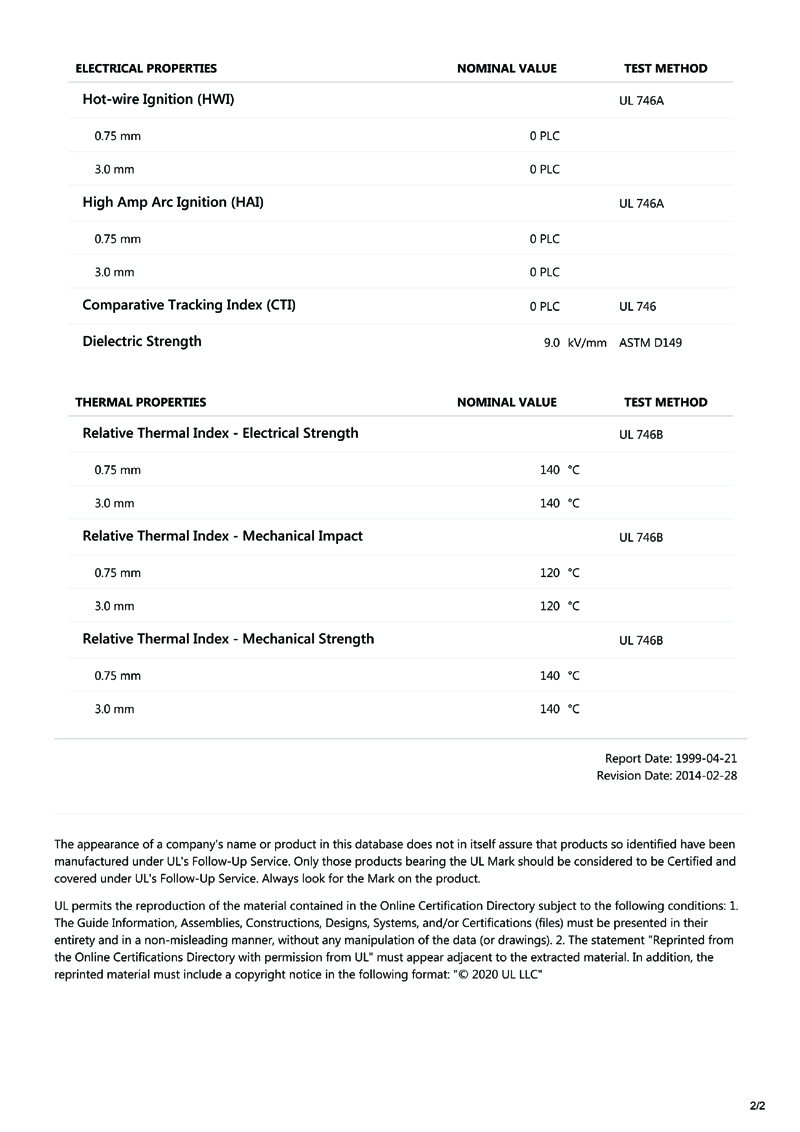 | ELECTRICAL PROPERTIES | NOMINAL VALUE | TEST METHOD |
|---|---|---|
| Hot-wire Ignition (HWI) | | UL 746A |
| 0.75 mm | 0 PLC | |
| 3.0 mm | 0 PLC | |
| High Amp Arc Ignition (HAI) | | UL 746A |
| 0.75 mm | 0 PLC | |
| 3.0 mm | 0 PLC | |
| Comparative Tracking Index (CTI) | 0 PLC | UL 746 |
| Dielectric Strength | 9.0 kV/mm | ASTM D149 |

| THERMAL PROPERTIES | NOMINAL VALUE | TEST METHOD |
|---|---|---|
| Relative Thermal Index - Electrical Strength | | UL 746B |
| 0.75 mm | 140 °C | |
| 3.0 mm | 140 °C | |
| Relative Thermal Index - Mechanical Impact | | UL 746B |
| 0.75 mm | 120 °C | |
| 3.0 mm | 120 °C | |
| Relative Thermal Index - Mechanical Strength | | UL 746B |
| 0.75 mm | 140 °C | |
| 3.0 mm | 140 °C | |

Report Date: 1999-04-21
Revision Date: 2014-02-28

The appearance of a company's name or product in this database does not in itself assure that products so identified have been manufactured under UL's Follow-Up Service. Only those products bearing the UL Mark should be considered to be Certified and covered under UL's Follow-Up Service. Always look for the Mark on the product.

UL permits the reproduction of the material contained in the Online Certification Directory subject to the following conditions: 1. The Guide Information, Assemblies, Constructions, Designs, Systems, and/or Certifications (files) must be presented in their entirety and in a non-misleading manner, without any manipulation of the data (or drawings). 2. The statement "Reprinted from the Online Certifications Directory with permission from UL" must appear adjacent to the extracted material. In addition, the reprinted material must include a copyright notice in the following format: "© 2020 UL LLC"

2/2